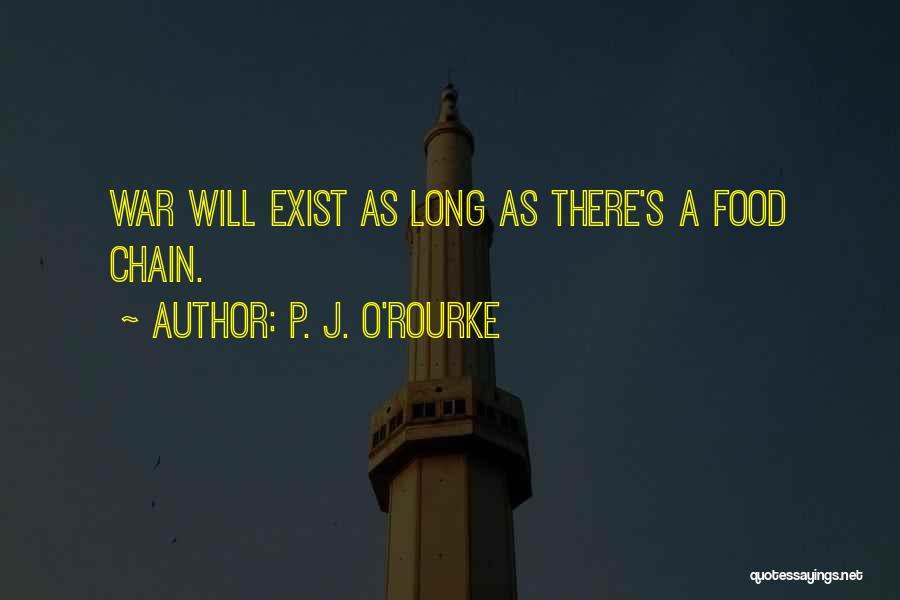 WAR WILL EXIST AS LONG AS THERE'S A FOOD CHAIN.

~ AUTHOR: P. J. O'ROURKE

quotessayings.net